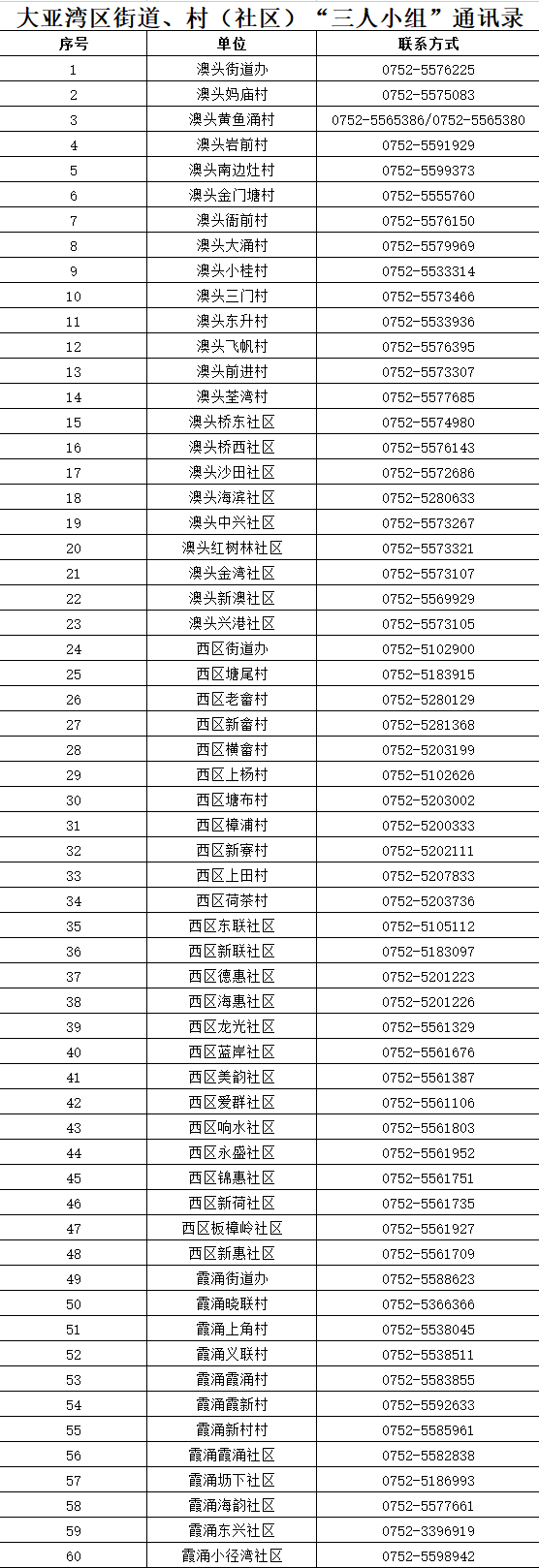 大亚湾区街道、村（社区）“三人小组”通讯录

| 序号 | 单位 | 联系方式 |
|---|---|---|
| 1 | 澳头街道办 | 0752-5576225 |
| 2 | 澳头妈庙村 | 0752-5575083 |
| 3 | 澳头黄鱼涌村 | 0752-5565386/0752-5565380 |
| 4 | 澳头岩前村 | 0752-5591929 |
| 5 | 澳头南边灶村 | 0752-5599373 |
| 6 | 澳头金门塘村 | 0752-5555760 |
| 7 | 澳头衙前村 | 0752-5576150 |
| 8 | 澳头大涌村 | 0752-5579969 |
| 9 | 澳头小桂村 | 0752-5533314 |
| 10 | 澳头三门村 | 0752-5573466 |
| 11 | 澳头东升村 | 0752-5533936 |
| 12 | 澳头飞帆村 | 0752-5576395 |
| 13 | 澳头前进村 | 0752-5573307 |
| 14 | 澳头荃湾村 | 0752-5577685 |
| 15 | 澳头桥东社区 | 0752-5574980 |
| 16 | 澳头桥西社区 | 0752-5576143 |
| 17 | 澳头沙田社区 | 0752-5572686 |
| 18 | 澳头海滨社区 | 0752-5280633 |
| 19 | 澳头中兴社区 | 0752-5573267 |
| 20 | 澳头红树林社区 | 0752-5573321 |
| 21 | 澳头金湾社区 | 0752-5573107 |
| 22 | 澳头新澳社区 | 0752-5569929 |
| 23 | 澳头兴港社区 | 0752-5573105 |
| 24 | 西区街道办 | 0752-5102900 |
| 25 | 西区塘尾村 | 0752-5183915 |
| 26 | 西区老畲村 | 0752-5280129 |
| 27 | 西区新畲村 | 0752-5281368 |
| 28 | 西区横畲村 | 0752-5203199 |
| 29 | 西区上杨村 | 0752-5102626 |
| 30 | 西区塘布村 | 0752-5203002 |
| 31 | 西区樟浦村 | 0752-5200333 |
| 32 | 西区新寮村 | 0752-5202111 |
| 33 | 西区上田村 | 0752-5207833 |
| 34 | 西区荷茶村 | 0752-5203736 |
| 35 | 西区东联社区 | 0752-5105112 |
| 36 | 西区新联社区 | 0752-5183097 |
| 37 | 西区德惠社区 | 0752-5201223 |
| 38 | 西区海惠社区 | 0752-5201226 |
| 39 | 西区龙光社区 | 0752-5561329 |
| 40 | 西区蓝岸社区 | 0752-5561676 |
| 41 | 西区美韵社区 | 0752-5561387 |
| 42 | 西区爱群社区 | 0752-5561106 |
| 43 | 西区响水社区 | 0752-5561803 |
| 44 | 西区永盛社区 | 0752-5561952 |
| 45 | 西区锦惠社区 | 0752-5561751 |
| 46 | 西区新荷社区 | 0752-5561735 |
| 47 | 西区板樟岭社区 | 0752-5561927 |
| 48 | 西区新惠社区 | 0752-5561709 |
| 49 | 霞涌街道办 | 0752-5588623 |
| 50 | 霞涌晓联村 | 0752-5366366 |
| 51 | 霞涌上角村 | 0752-5538045 |
| 52 | 霞涌义联村 | 0752-5538511 |
| 53 | 霞涌霞涌村 | 0752-5583855 |
| 54 | 霞涌霞新村 | 0752-5592633 |
| 55 | 霞涌新村村 | 0752-5585961 |
| 56 | 霞涌霞涌社区 | 0752-5582838 |
| 57 | 霞涌坜下社区 | 0752-5186993 |
| 58 | 霞涌海韵社区 | 0752-5577661 |
| 59 | 霞涌东兴社区 | 0752-3396919 |
| 60 | 霞涌小径湾社区 | 0752-5598942 |